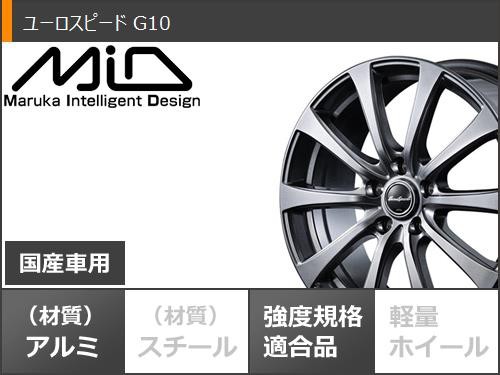 ユーロスピード G10

MiD
Maruka Intelligent Design

国産車用

（材質）
アルミ

（材質）
スチール

強度規格
適合品

軽量
ホイール